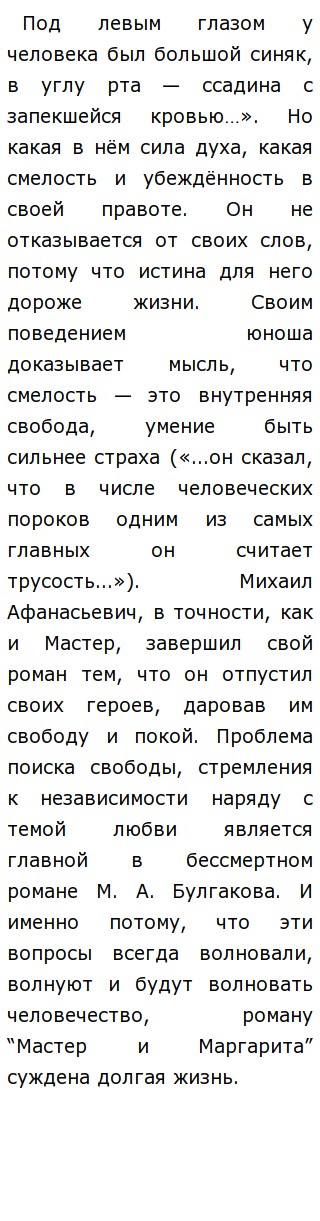 Под левым глазом у человека был большой синяк, в углу рта — ссадина с запекшейся кровью…». Но какая в нём сила духа, какая смелость и убеждённость в своей правоте. Он не отказывается от своих слов, потому что истина для него дороже жизни. Своим поведением юноша доказывает мысль, что смелость — это внутренняя свобода, умение быть сильнее страха («...он сказал, что в числе человеческих пороков одним из самых главных он считает трусость…»). Михаил Афанасьевич, в точности, как и Мастер, завершил свой роман тем, что он отпустил своих героев, даровав им свободу и покой. Проблема поиска свободы, стремления к независимости наряду с темой любви является главной в бессмертном романе М. А. Булгакова. И именно потому, что эти вопросы всегда волновали, волнуют и будут волновать человечество, роману “Мастер и Маргарита” суждена долгая жизнь.